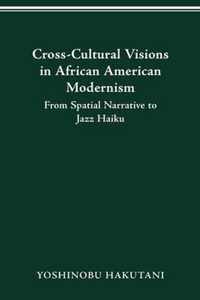 Cross-Cultural Visions in African American Modernism

From Spatial Narrative to Jazz Haiku

YOSHINOBU HAKUTANI